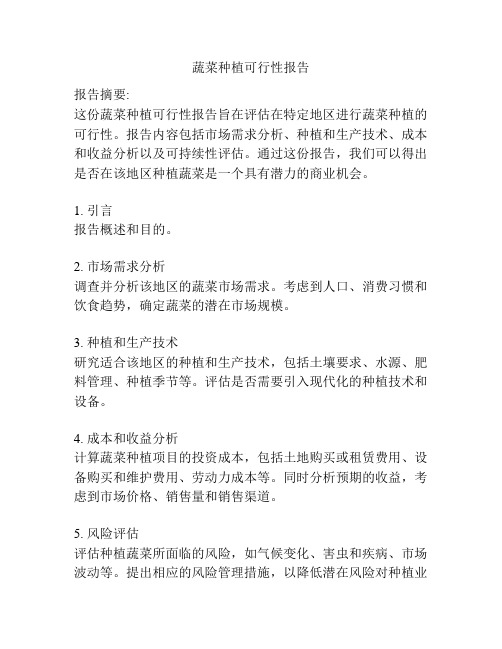 蔬菜种植可行性报告

报告摘要:
这份蔬菜种植可行性报告旨在评估在特定地区进行蔬菜种植的可行性。报告内容包括市场需求分析、种植和生产技术、成本和收益分析以及可持续性评估。通过这份报告，我们可以得出是否在该地区种植蔬菜是一个具有潜力的商业机会。

1. 引言
报告概述和目的。

2. 市场需求分析
调查并分析该地区的蔬菜市场需求。考虑到人口、消费习惯和饮食趋势，确定蔬菜的潜在市场规模。

3. 种植和生产技术
研究适合该地区的种植和生产技术，包括土壤要求、水源、肥料管理、种植季节等。评估是否需要引入现代化的种植技术和设备。

4. 成本和收益分析
计算蔬菜种植项目的投资成本，包括土地购买或租赁费用、设备购买和维护费用、劳动力成本等。同时分析预期的收益，考虑到市场价格、销售量和销售渠道。

5. 风险评估
评估种植蔬菜所面临的风险，如气候变化、害虫和疾病、市场波动等。提出相应的风险管理措施，以降低潜在风险对种植业